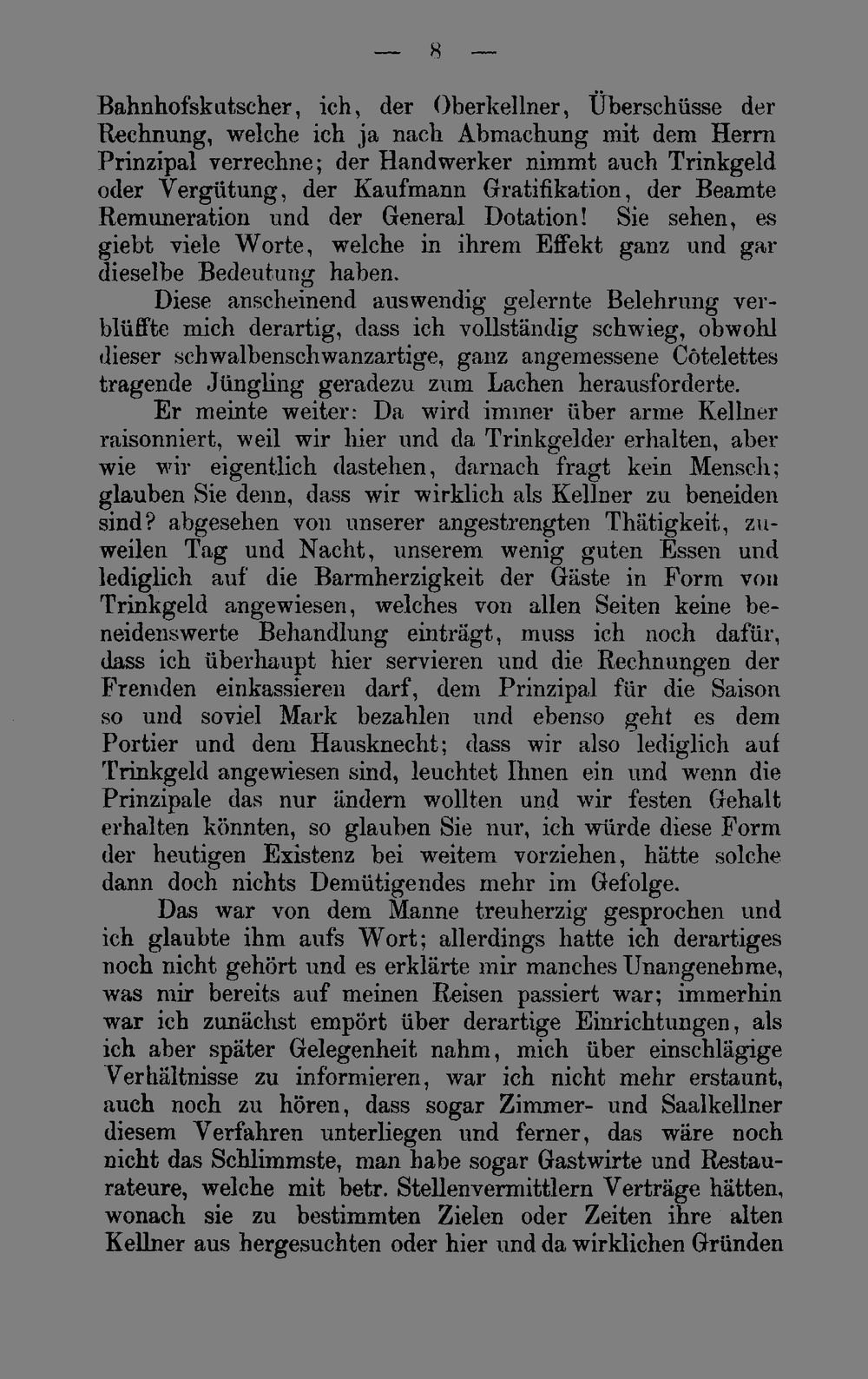 — 8 —

Bahnhofskutscher, ich, der Oberkellner, Überschüsse der Rechnung, welche ich ja nach Abmachung mit dem Herrn Prinzipal verrechne; der Handwerker nimmt auch Trinkgeld oder Vergütung, der Kaufmann Gratifikation, der Beamte Remuneration und der General Dotation! Sie sehen, es giebt viele Worte, welche in ihrem Effekt ganz und gar dieselbe Bedeutung haben.

Diese anscheinend auswendig gelernte Belehrung verblüffte mich derartig, dass ich vollständig schwieg, obwohl dieser schwalbenschwanzartige, ganz angemessene Côtelettes tragende Jüngling geradezu zum Lachen herausforderte.

Er meinte weiter: Da wird immer über arme Kellner raisonniert, weil wir hier und da Trinkgelder erhalten, aber wie wir eigentlich dastehen, darnach fragt kein Mensch; glauben Sie denn, dass wir wirklich als Kellner zu beneiden sind? abgesehen von unserer angestrengten Thätigkeit, zuweilen Tag und Nacht, unserem wenig guten Essen und lediglich auf die Barmherzigkeit der Gäste in Form von Trinkgeld angewiesen, welches von allen Seiten keine beneidenswerte Behandlung einträgt, muss ich noch dafür, dass ich überhaupt hier servieren und die Rechnungen der Fremden einkassieren darf, dem Prinzipal für die Saison so und soviel Mark bezahlen und ebenso geht es dem Portier und dem Hausknecht; dass wir also lediglich auf Trinkgeld angewiesen sind, leuchtet Ihnen ein und wenn die Prinzipale das nur ändern wollten und wir festen Gehalt erhalten könnten, so glauben Sie nur, ich würde diese Form der heutigen Existenz bei weitem vorziehen, hätte solche dann doch nichts Demütigendes mehr im Gefolge.

Das war von dem Manne treuherzig gesprochen und ich glaubte ihm aufs Wort; allerdings hatte ich derartiges noch nicht gehört und es erklärte mir manches Unangenehme, was mir bereits auf meinen Reisen passiert war; immerhin war ich zunächst empört über derartige Einrichtungen, als ich aber später Gelegenheit nahm, mich über einschlägige Verhältnisse zu informieren, war ich nicht mehr erstaunt, auch noch zu hören, dass sogar Zimmer- und Saalkellner diesem Verfahren unterliegen und ferner, das wäre noch nicht das Schlimmste, man habe sogar Gastwirte und Restaurateure, welche mit betr. Stellenvermittlern Verträge hätten, wonach sie zu bestimmten Zielen oder Zeiten ihre alten Kellner aus hergesuchten oder hier und da wirklichen Gründen